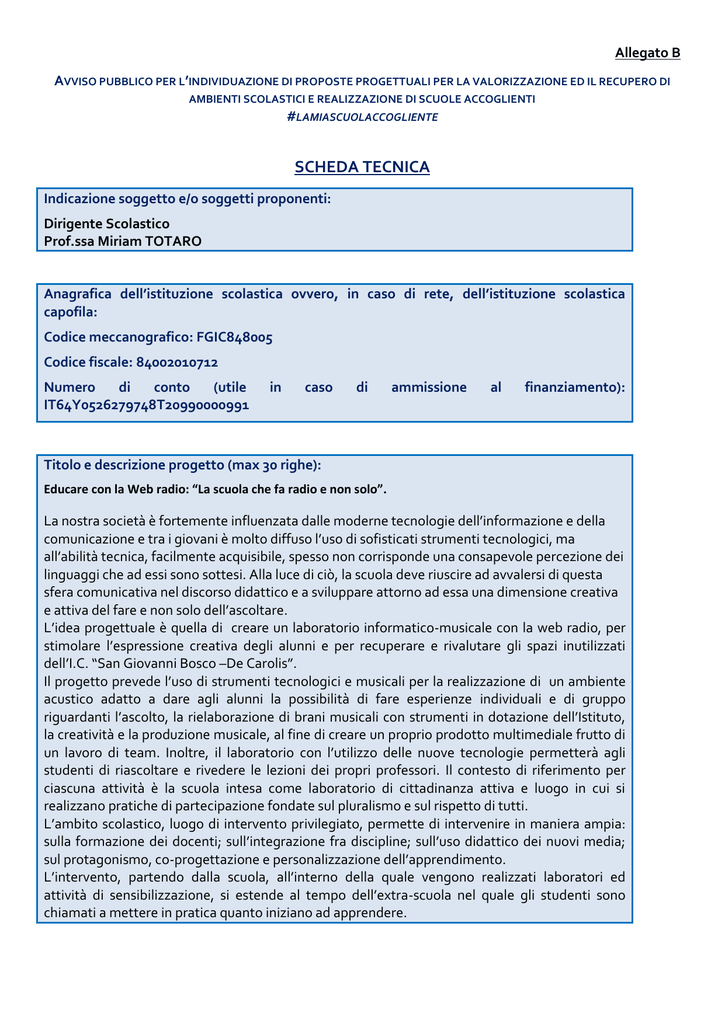 Allegato B

AVVISO PUBBLICO PER L'INDIVIDUAZIONE DI PROPOSTE PROGETTUALI PER LA VALORIZZAZIONE ED IL RECUPERO DI AMBIENTI SCOLASTICI E REALIZZAZIONE DI SCUOLE ACCOGLIENTI #LAMIASCUOLACCOGLIENTE

SCHEDA TECNICA

Indicazione soggetto e/o soggetti proponenti:

Dirigente Scolastico
Prof.ssa Miriam TOTARO

Anagrafica dell'istituzione scolastica ovvero, in caso di rete, dell'istituzione scolastica capofila:

Codice meccanografico: FGIC848005

Codice fiscale: 84002010712

Numero di conto (utile in caso di ammissione al finanziamento): IT64Y0526279748T20990000991

Titolo e descrizione progetto (max 30 righe):

Educare con la Web radio: "La scuola che fa radio e non solo".

La nostra società è fortemente influenzata dalle moderne tecnologie dell'informazione e della comunicazione e tra i giovani è molto diffuso l'uso di sofisticati strumenti tecnologici, ma all'abilità tecnica, facilmente acquisibile, spesso non corrisponde una consapevole percezione dei linguaggi che ad essi sono sottesi. Alla luce di ciò, la scuola deve riuscire ad avvalersi di questa sfera comunicativa nel discorso didattico e a sviluppare attorno ad essa una dimensione creativa e attiva del fare e non solo dell'ascoltare.
L'idea progettuale è quella di creare un laboratorio informatico-musicale con la web radio, per stimolare l'espressione creativa degli alunni e per recuperare e rivalutare gli spazi inutilizzati dell'I.C. "San Giovanni Bosco –De Carolis".
Il progetto prevede l'uso di strumenti tecnologici e musicali per la realizzazione di un ambiente acustico adatto a dare agli alunni la possibilità di fare esperienze individuali e di gruppo riguardanti l'ascolto, la rielaborazione di brani musicali con strumenti in dotazione dell'Istituto, la creatività e la produzione musicale, al fine di creare un proprio prodotto multimediale frutto di un lavoro di team. Inoltre, il laboratorio con l'utilizzo delle nuove tecnologie permetterà agli studenti di riascoltare e rivedere le lezioni dei propri professori. Il contesto di riferimento per ciascuna attività è la scuola intesa come laboratorio di cittadinanza attiva e luogo in cui si realizzano pratiche di partecipazione fondate sul pluralismo e sul rispetto di tutti.
L'ambito scolastico, luogo di intervento privilegiato, permette di intervenire in maniera ampia: sulla formazione dei docenti; sull'integrazione fra discipline; sull'uso didattico dei nuovi media; sul protagonismo, co-progettazione e personalizzazione dell'apprendimento.
L'intervento, partendo dalla scuola, all'interno della quale vengono realizzati laboratori ed attività di sensibilizzazione, si estende al tempo dell'extra-scuola nel quale gli studenti sono chiamati a mettere in pratica quanto iniziano ad apprendere.